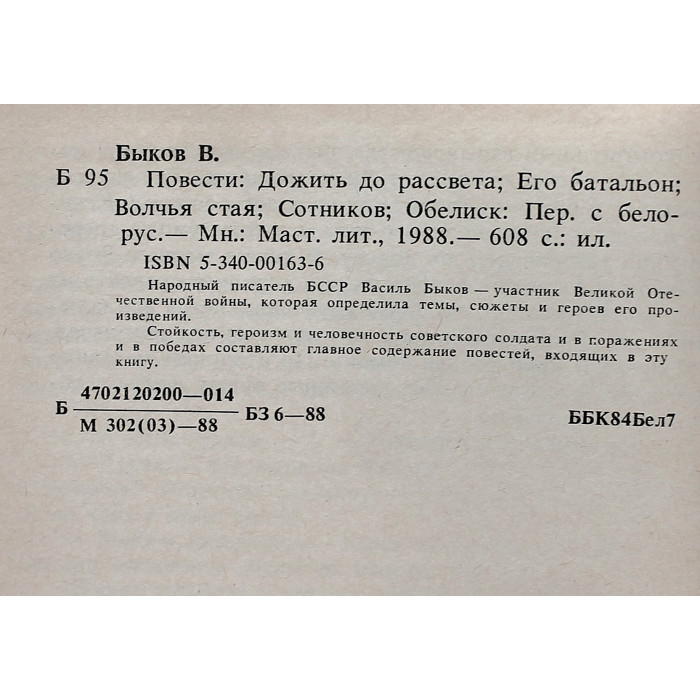 Быков В.

Б 95 Повести: Дожить до рассвета; Его батальон; Волчья стая; Сотников; Обелиск: Пер. с белорус.— Мн.: Маст. лит., 1988.— 608 с.: ил.

ISBN 5-340-00163-6

Народный писатель БССР Василь Быков — участник Великой Отечественной войны, которая определила темы, сюжеты и героев его произведений.

Стойкость, героизм и человечность советского солдата и в поражениях и в победах составляют главное содержание повестей, входящих в эту книгу.

Б $\frac{4702120200—014}{М 302(03)—88}$ БЗ 6—88

ББК84Бел7